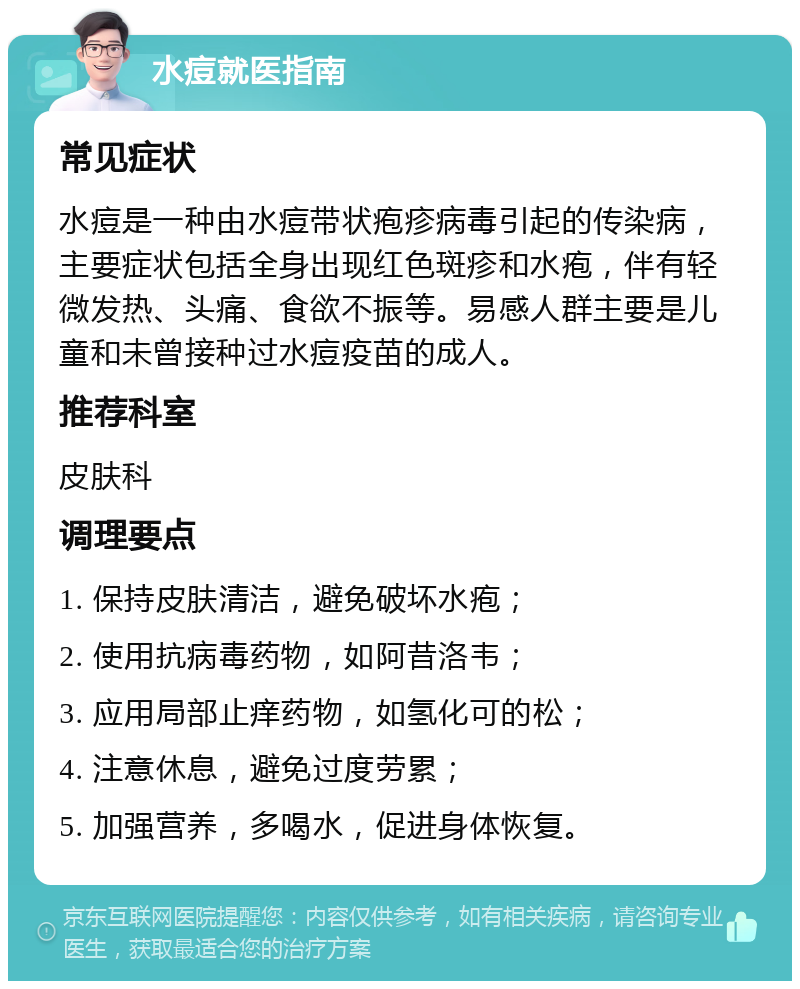 水痘就医指南

常见症状

水痘是一种由水痘带状疱疹病毒引起的传染病，主要症状包括全身出现红色斑疹和水疱，伴有轻微发热、头痛、食欲不振等。易感人群主要是儿童和未曾接种过水痘疫苗的成人。

推荐科室

皮肤科

调理要点

1. 保持皮肤清洁，避免破坏水疱；

2. 使用抗病毒药物，如阿昔洛韦；

3. 应用局部止痒药物，如氢化可的松；

4. 注意休息，避免过度劳累；

5. 加强营养，多喝水，促进身体恢复。

京东互联网医院提醒您：内容仅供参考，如有相关疾病，请咨询专业医生，获取最适合您的治疗方案